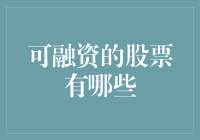 可融资的股票有哪些